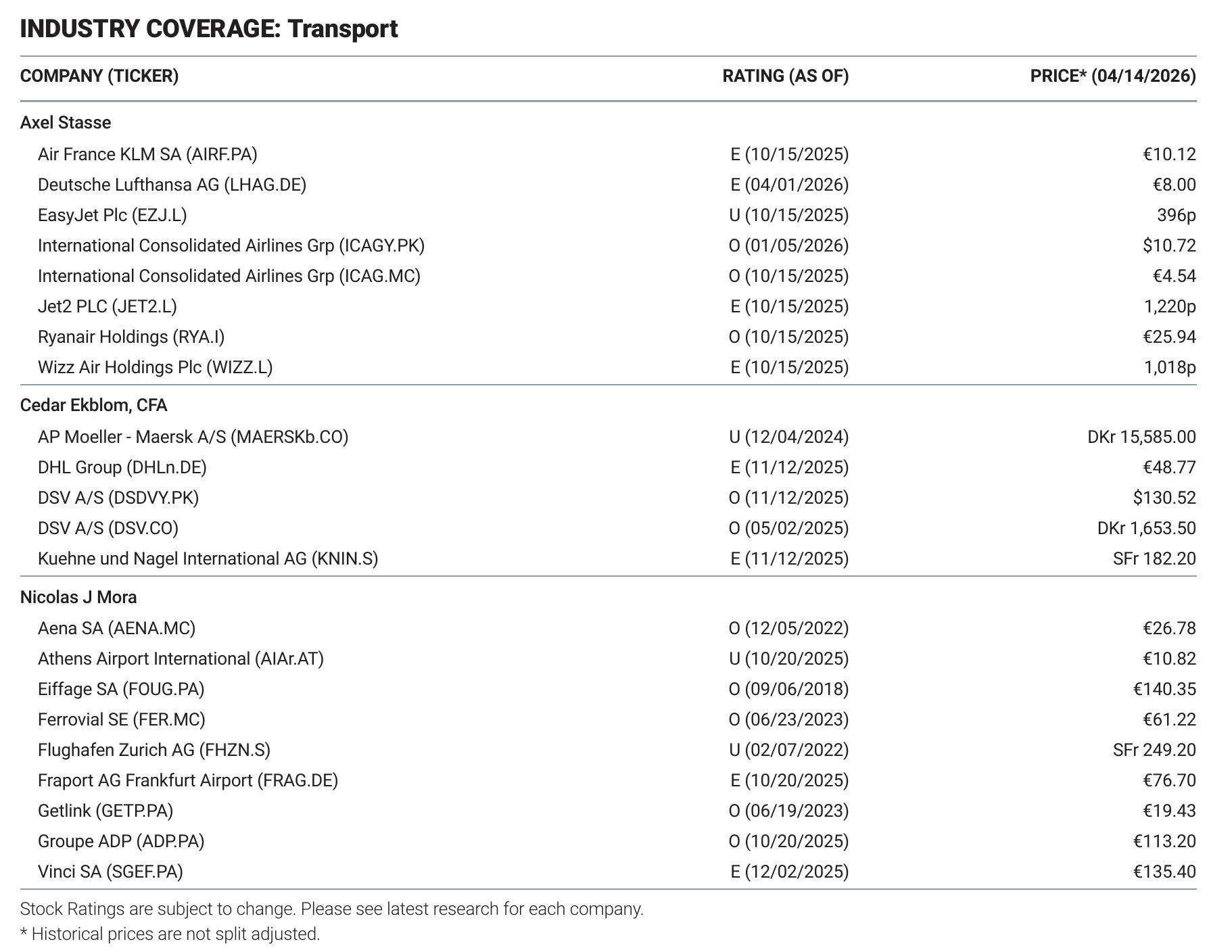 INDUSTRY COVERAGE: Transport

| COMPANY (TICKER) | RATING (AS OF) | PRICE* (04/14/2026) |
|---|---|---|
| Axel Stasse | | |
| Air France KLM SA (AIRF.PA) | E (10/15/2025) | €10.12 |
| Deutsche Lufthansa AG (LHAG.DE) | E (04/01/2026) | €8.00 |
| EasyJet Plc (EZJ.L) | U (10/15/2025) | 396p |
| International Consolidated Airlines Grp (ICAGY.PK) | O (01/05/2026) | $10.72 |
| International Consolidated Airlines Grp (ICAG.MC) | O (10/15/2025) | €4.54 |
| Jet2 PLC (JET2.L) | E (10/15/2025) | 1,220p |
| Ryanair Holdings (RYA.I) | O (10/15/2025) | €25.94 |
| Wizz Air Holdings Plc (WIZZ.L) | E (10/15/2025) | 1,018p |
| Cedar Ekblom, CFA | | |
| AP Moeller - Maersk A/S (MAERSKb.CO) | U (12/04/2024) | DKr 15,585.00 |
| DHL Group (DHLn.DE) | E (11/12/2025) | €48.77 |
| DSV A/S (DSDVY.PK) | O (11/12/2025) | $130.52 |
| DSV A/S (DSV.CO) | O (05/02/2025) | DKr 1,653.50 |
| Kuehne und Nagel International AG (KNIN.S) | E (11/12/2025) | SFr 182.20 |
| Nicolas J Mora | | |
| Aena SA (AENA.MC) | O (12/05/2022) | €26.78 |
| Athens Airport International (AIAr.AT) | U (10/20/2025) | €10.82 |
| Eiffage SA (FOUG.PA) | O (09/06/2018) | €140.35 |
| Ferrovial SE (FER.MC) | O (06/23/2023) | €61.22 |
| Flughafen Zurich AG (FHZN.S) | U (02/07/2022) | SFr 249.20 |
| Fraport AG Frankfurt Airport (FRAG.DE) | E (10/20/2025) | €76.70 |
| Getlink (GETP.PA) | O (06/19/2023) | €19.43 |
| Groupe ADP (ADP.PA) | O (10/20/2025) | €113.20 |
| Vinci SA (SGEF.PA) | E (12/02/2025) | €135.40 |

Stock Ratings are subject to change. Please see latest research for each company.
* Historical prices are not split adjusted.